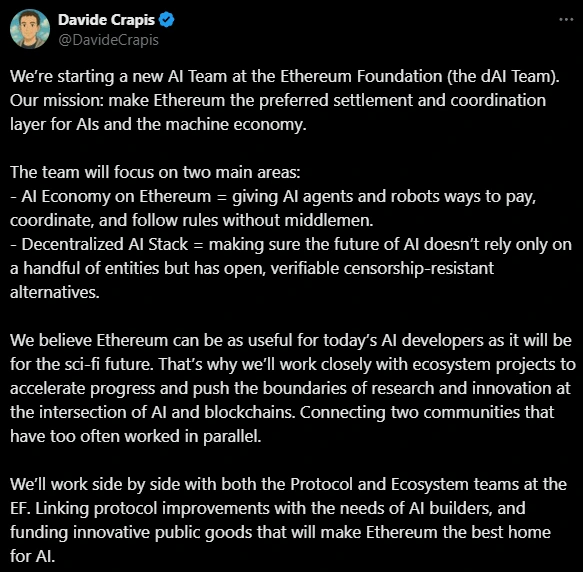 Davide Crapis
@DavideCrapis

We're starting a new AI Team at the Ethereum Foundation (the dAI Team). Our mission: make Ethereum the preferred settlement and coordination layer for AIs and the machine economy.

The team will focus on two main areas:
- AI Economy on Ethereum = giving AI agents and robots ways to pay, coordinate, and follow rules without middlemen.
- Decentralized AI Stack = making sure the future of AI doesn't rely only on a handful of entities but has open, verifiable censorship-resistant alternatives.

We believe Ethereum can be as useful for today's AI developers as it will be for the sci-fi future. That's why we'll work closely with ecosystem projects to accelerate progress and push the boundaries of research and innovation at the intersection of AI and blockchains. Connecting two communities that have too often worked in parallel.

We'll work side by side with both the Protocol and Ecosystem teams at the EF. Linking protocol improvements with the needs of AI builders, and funding innovative public goods that will make Ethereum the best home for AI.